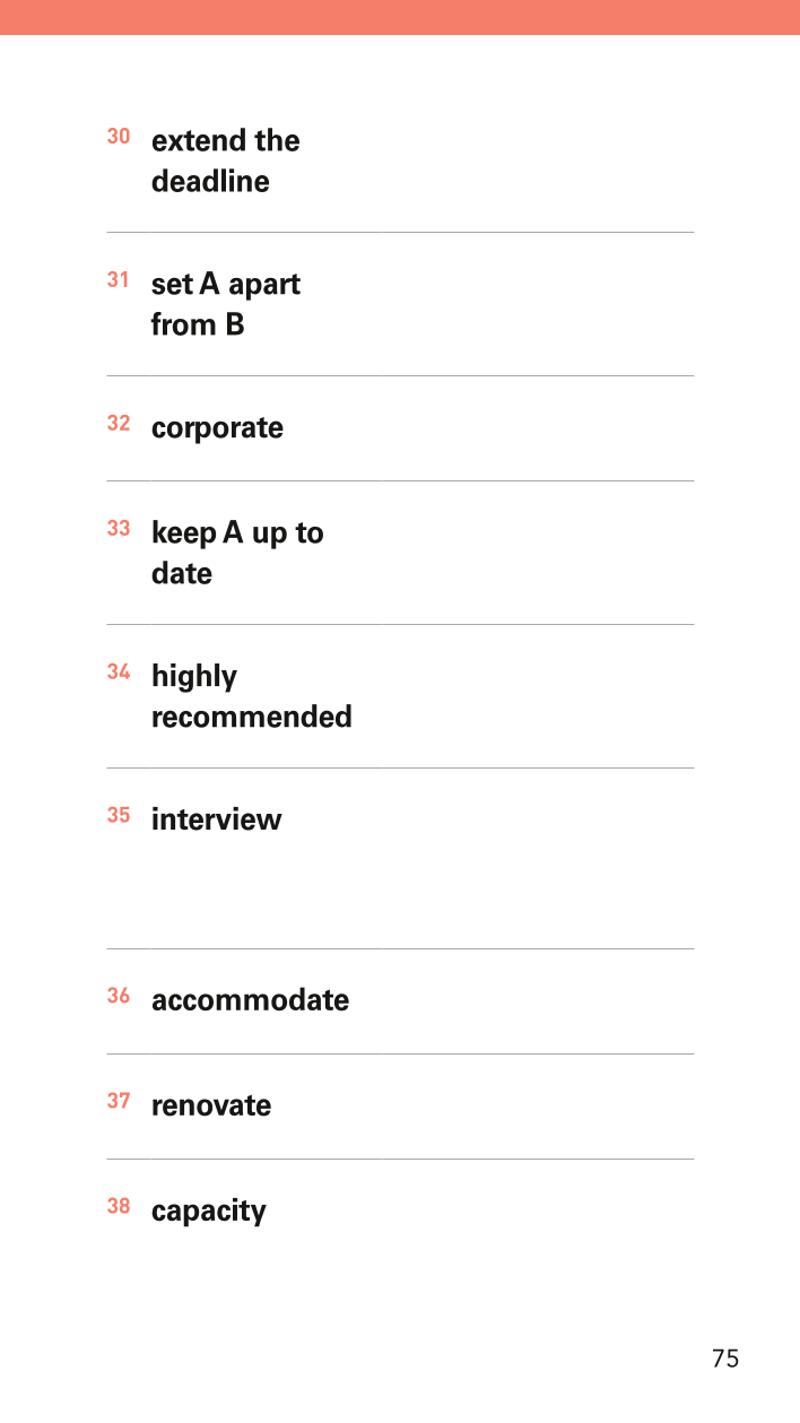 30 extend the deadline

31 set A apart from B

32 corporate

33 keep A up to date

34 highly recommended

35 interview

36 accommodate

37 renovate

38 capacity

75